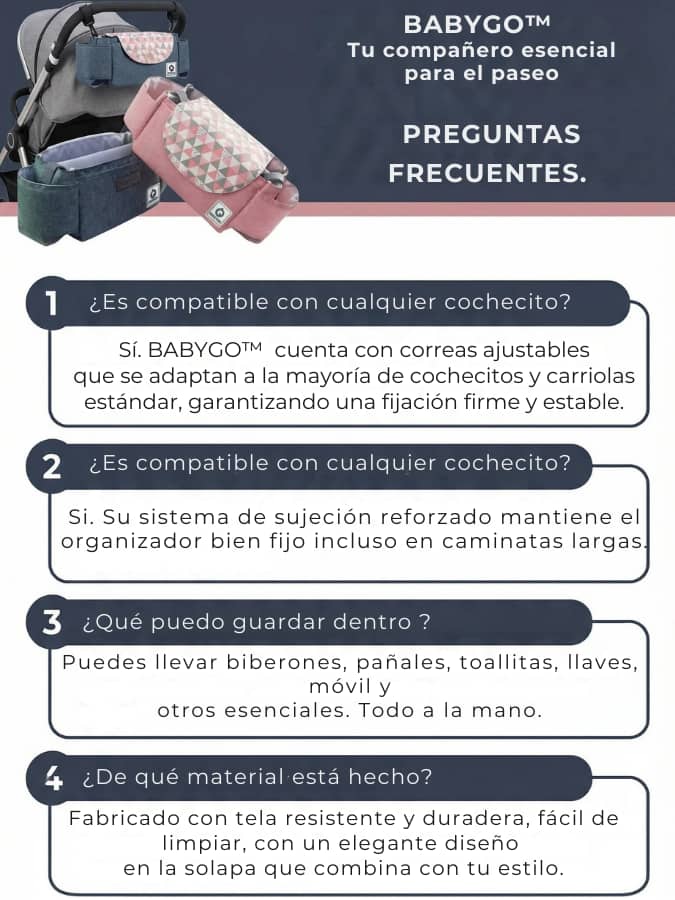 BABYGO™
Tu compañero esencial
para el paseo

PREGUNTAS
FRECUENTES.

1 ¿Es compatible con cualquier cochecito?

Sí. BABYGO™ cuenta con correas ajustables que se adaptan a la mayoría de cochecitos y carriolas estándar, garantizando una fijación firme y estable.

2 ¿Es compatible con cualquier cochecito?

Si. Su sistema de sujeción reforzado mantiene el organizador bien fijo incluso en caminatas largas.

3 ¿Qué puedo guardar dentro ?

Puedes llevar biberones, pañales, toallitas, llaves, móvil y otros esenciales. Todo a la mano.

4 ¿De qué material está hecho?

Fabricado con tela resistente y duradera, fácil de limpiar, con un elegante diseño en la solapa que combina con tu estilo.